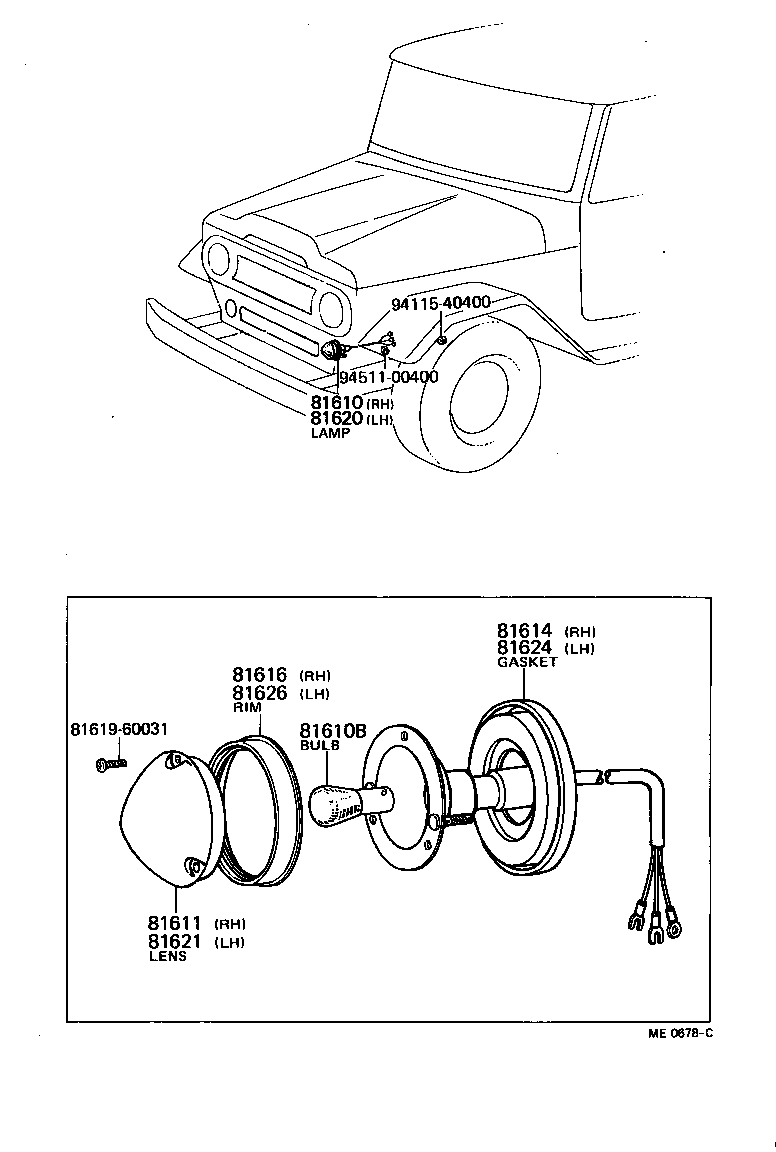 94115-40400
94511-00400
81610 (RH)
81620 (LH)
LAMP

81614 (RH)
81624 (LH)
GASKET

81616 (RH)
81626 (LH)
RIM

81619-60031

81610B
BULB

81611 (RH)
81621 (LH)
LENS

ME 0678-C